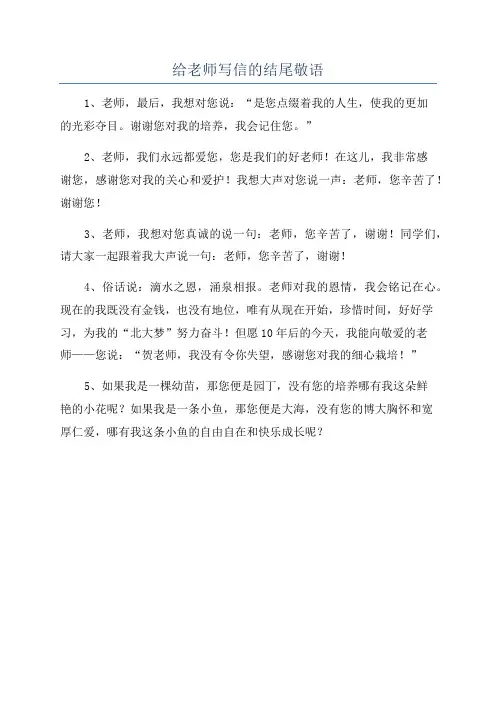 给老师写信的结尾敬语

1、老师，最后，我想对您说：“是您点缀着我的人生，使我的更加的光彩夺目。谢谢您对我的培养，我会记住您。”

2、老师，我们永远都爱您，您是我们的好老师！在这儿，我非常感谢您，感谢您对我的关心和爱护！我想大声对您说一声：老师，您辛苦了！谢谢您！

3、老师，我想对您真诚的说一句：老师，您辛苦了，谢谢！同学们，请大家一起跟着我大声说一句：老师，您辛苦了，谢谢！

4、俗话说：滴水之恩，涌泉相报。老师对我的恩情，我会铭记在心。现在的我既没有金钱，也没有地位，唯有从现在开始，珍惜时间，好好学习，为我的“北大梦”努力奋斗！但愿10年后的今天，我能向敬爱的老师——您说：“贺老师，我没有令你失望，感谢您对我的细心栽培！”

5、如果我是一棵幼苗，那您便是园丁，没有您的培养哪有我这朵鲜艳的小花呢？如果我是一条小鱼，那您便是大海，没有您的博大胸怀和宽厚仁爱，哪有我这条小鱼的自由自在和快乐成长呢？